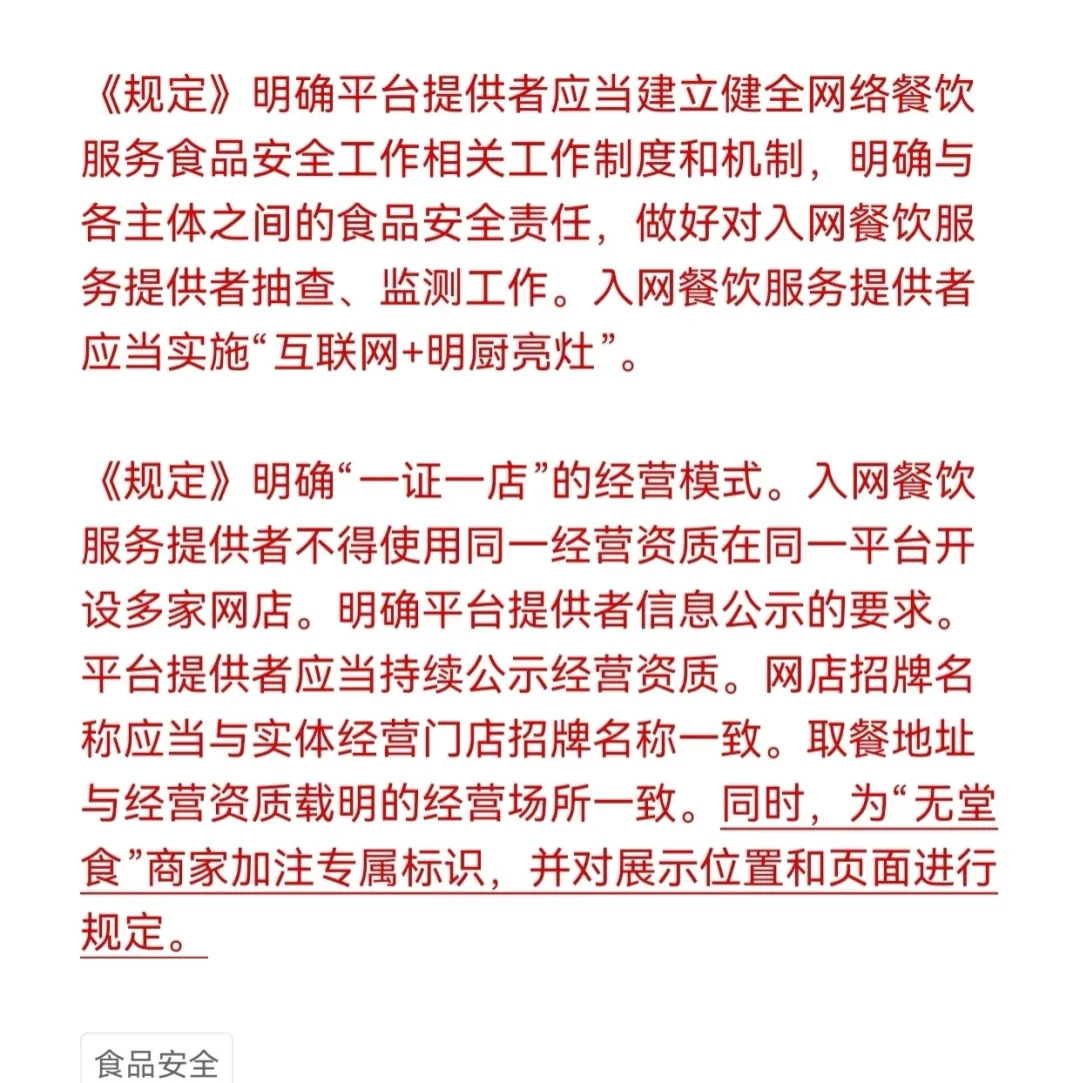 《规定》明确平台提供者应当建立健全网络餐饮服务食品安全工作相关工作制度和机制，明确与各主体之间的食品安全责任，做好对入网餐饮服务提供者抽查、监测工作。入网餐饮服务提供者应当实施“互联网+明厨亮灶”。

《规定》明确“一证一店”的经营模式。入网餐饮服务提供者不得使用同一经营资质在同一平台开设多家网店。明确平台提供者信息公示的要求。平台提供者应当持续公示经营资质。网店招牌名称应当与实体经营门店招牌名称一致。取餐地址与经营资质载明的经营场所一致。同时，为“无堂食”商家加注专属标识，并对展示位置和页面进行规定。

食品安全